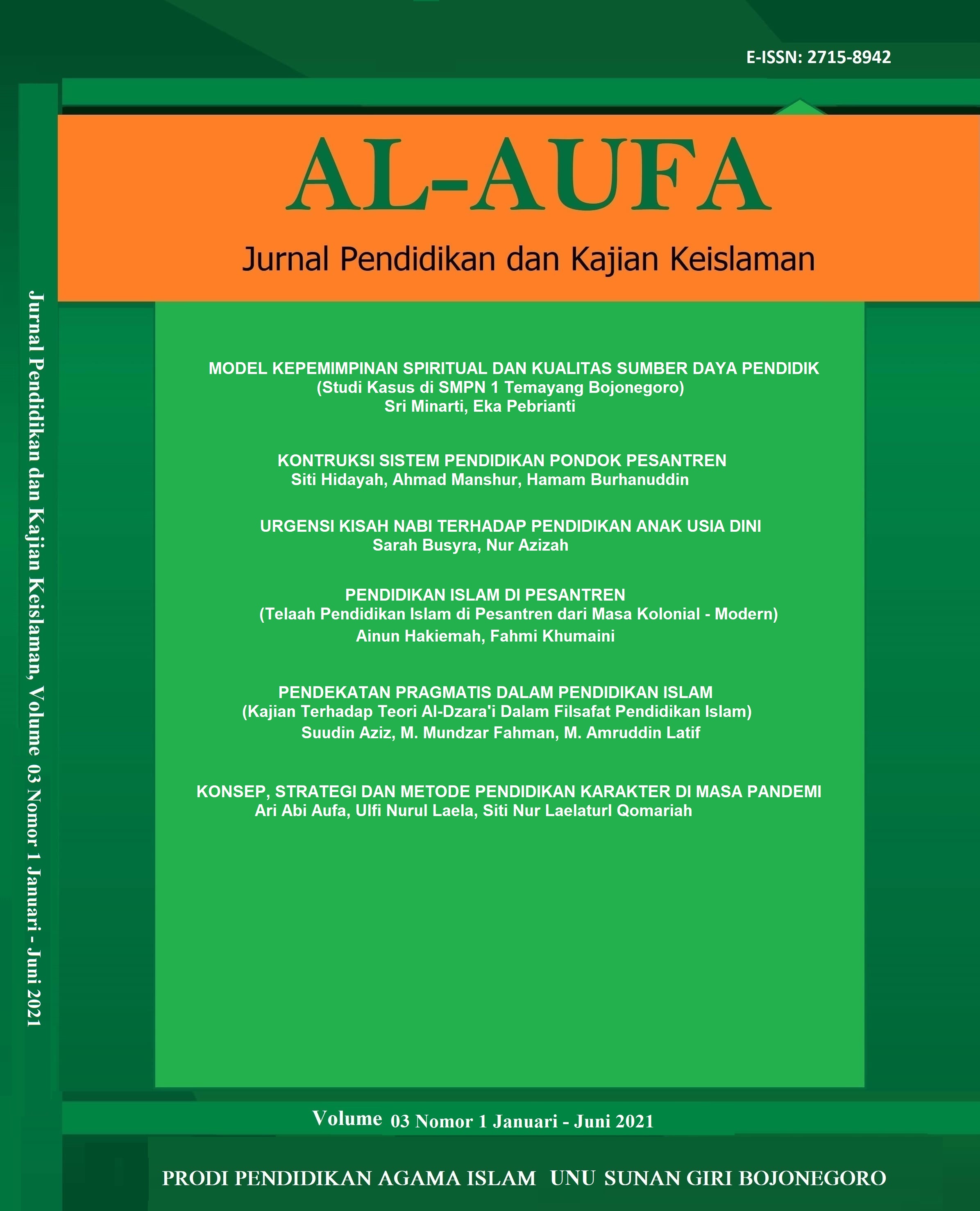 E-ISSN: 2715-8942

AL-AUFA

Jurnal Pendidikan dan Kajian Keislaman

Jurnal Pendidikan dan Kajian Keislaman, Volume 03 Nomor 1 Januari - Juni 2021

MODEL KEPEMIMPINAN SPIRITUAL DAN KUALITAS SUMBER DAYA PENDIDIK
(Studi Kasus di SMPN 1 Temayang Bojonegoro)
Sri Minarti, Eka Pebrianti

KONTRUKSI SISTEM PENDIDIKAN PONDOK PESANTREN
Siti Hidayah, Ahmad Manshur, Hamam Burhanuddin

URGENSI KISAH NABI TERHADAP PENDIDIKAN ANAK USIA DINI
Sarah Busyra, Nur Azizah

PENDIDIKAN ISLAM DI PESANTREN
(Telaah Pendidikan Islam di Pesantren dari Masa Kolonial - Modern)
Ainun Hakiemah, Fahmi Khumaini

PENDEKATAN PRAGMATIS DALAM PENDIDIKAN ISLAM
(Kajian Terhadap Teori Al-Dzara'i Dalam Filsafat Pendidikan Islam)
Suudin Aziz, M. Mundzar Fahman, M. Amruddin Latif

KONSEP, STRATEGI DAN METODE PENDIDIKAN KARAKTER DI MASA PANDEMI
Ari Abi Aufa, Ulfi Nurul Laela, Siti Nur Laelaturl Qomariah

Volume 03 Nomor 1 Januari - Juni 2021

PRODI PENDIDIKAN AGAMA ISLAM UNU SUNAN GIRI BOJONEGORO